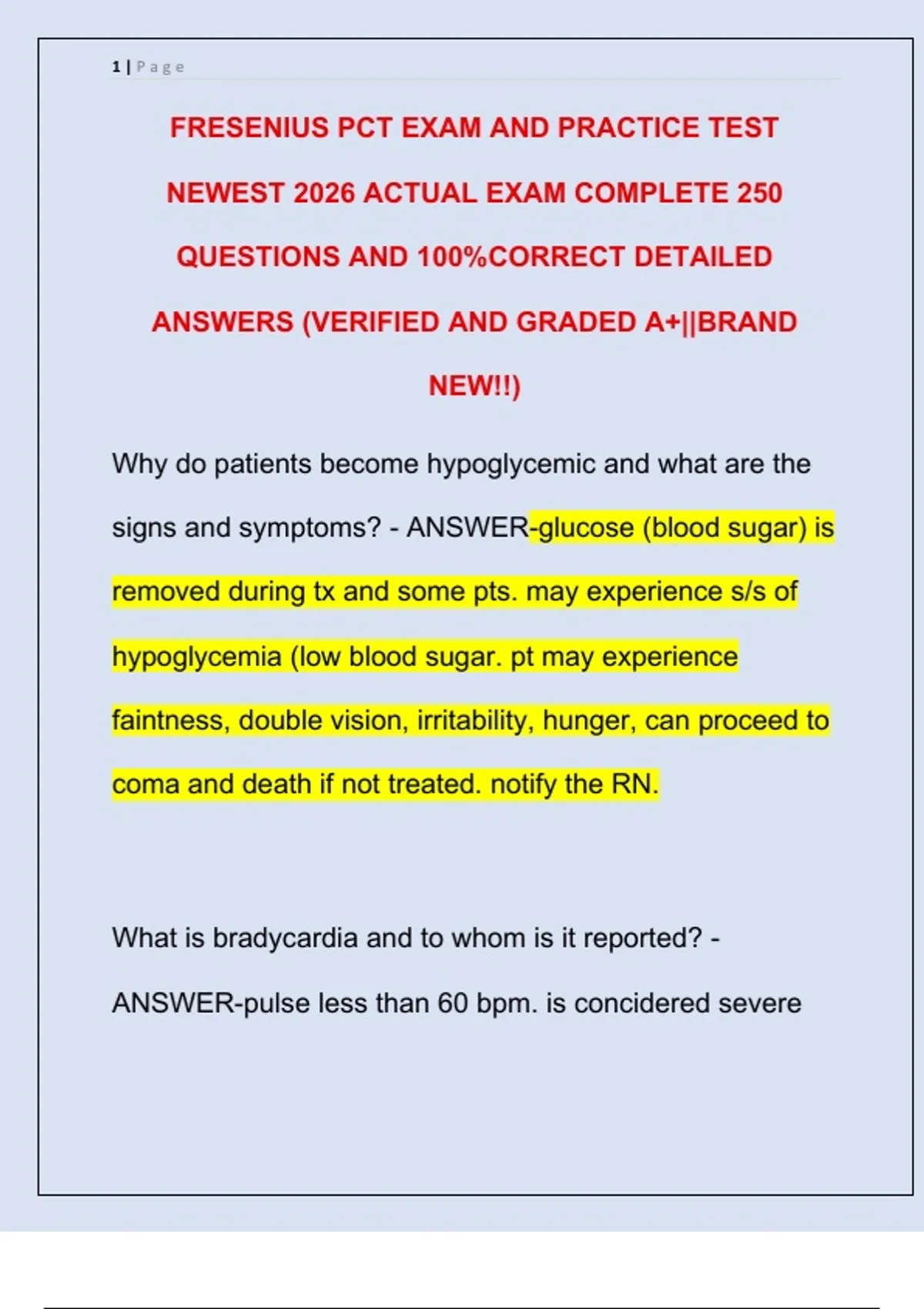 1 | Page

FRESENIUS PCT EXAM AND PRACTICE TEST NEWEST 2026 ACTUAL EXAM COMPLETE 250 QUESTIONS AND 100%CORRECT DETAILED ANSWERS (VERIFIED AND GRADED A+||BRAND NEW!!)

Why do patients become hypoglycemic and what are the signs and symptoms? - ANSWER-glucose (blood sugar) is removed during tx and some pts. may experience s/s of hypoglycemia (low blood sugar. pt may experience faintness, double vision, irritability, hunger, can proceed to coma and death if not treated. notify the RN.

What is bradycardia and to whom is it reported? - ANSWER-pulse less than 60 bpm. is concidered severe